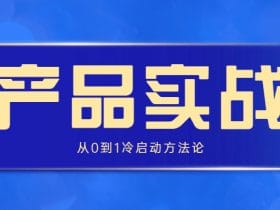 产品实战

从0到1冷启动方法论